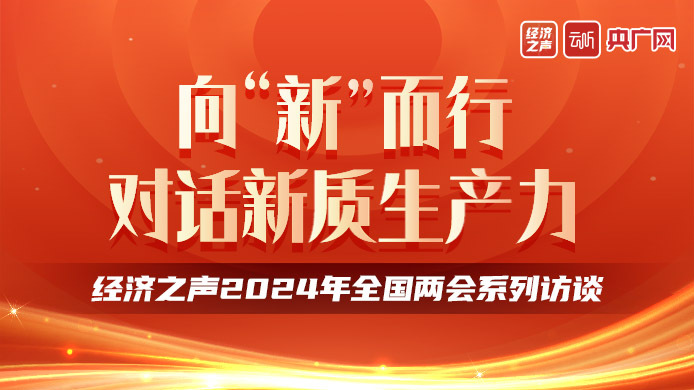 经济之声 云听 央广网

向“新”而行
对话新质生产力

经济之声2024年全国两会系列访谈